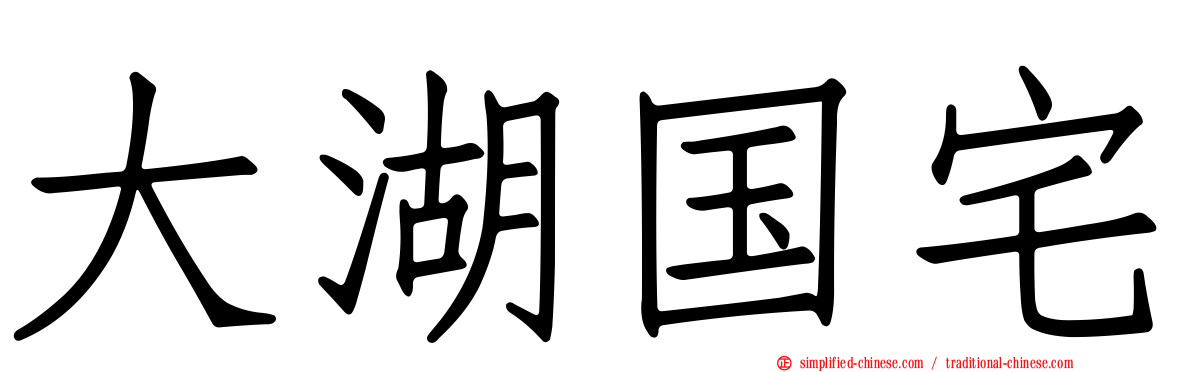 大湖国宅

simplified-chinese.com / traditional-chinese.com